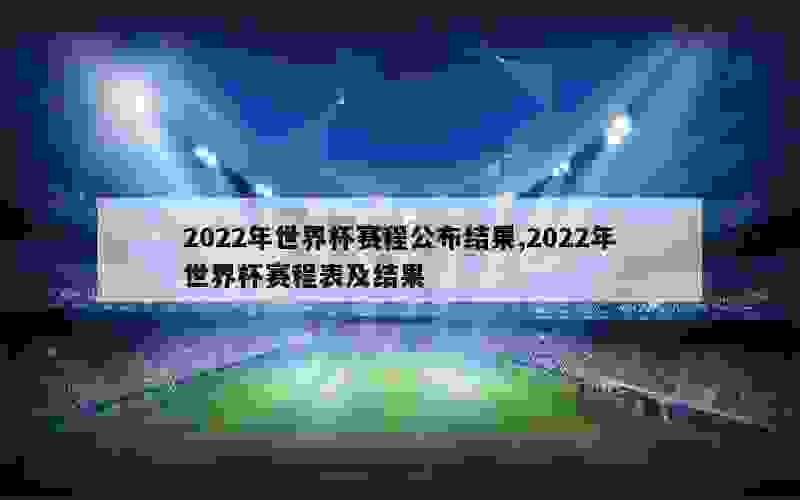 2022年世界杯赛程公布结果,2022年世界杯赛程表及结果